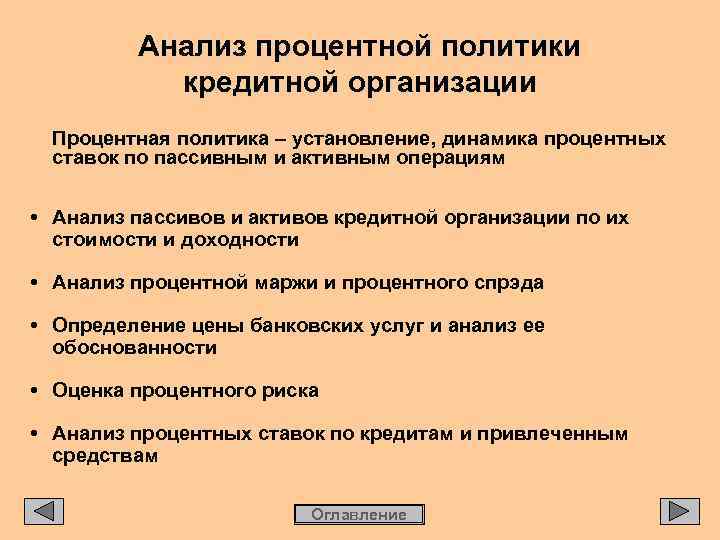 Анализ процентной политики кредитной организации

Процентная политика – установление, динамика процентных ставок по пассивным и активным операциям

• Анализ пассивов и активов кредитной организации по их стоимости и доходности

• Анализ процентной маржи и процентного спрэда

• Определение цены банковских услуг и анализ ее обоснованности

• Оценка процентного риска

• Анализ процентных ставок по кредитам и привлеченным средствам

Оглавление